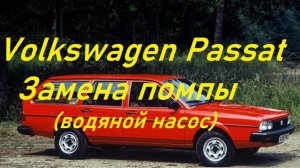 Volkswagen Passat
Замена помпы
(водяной насос)